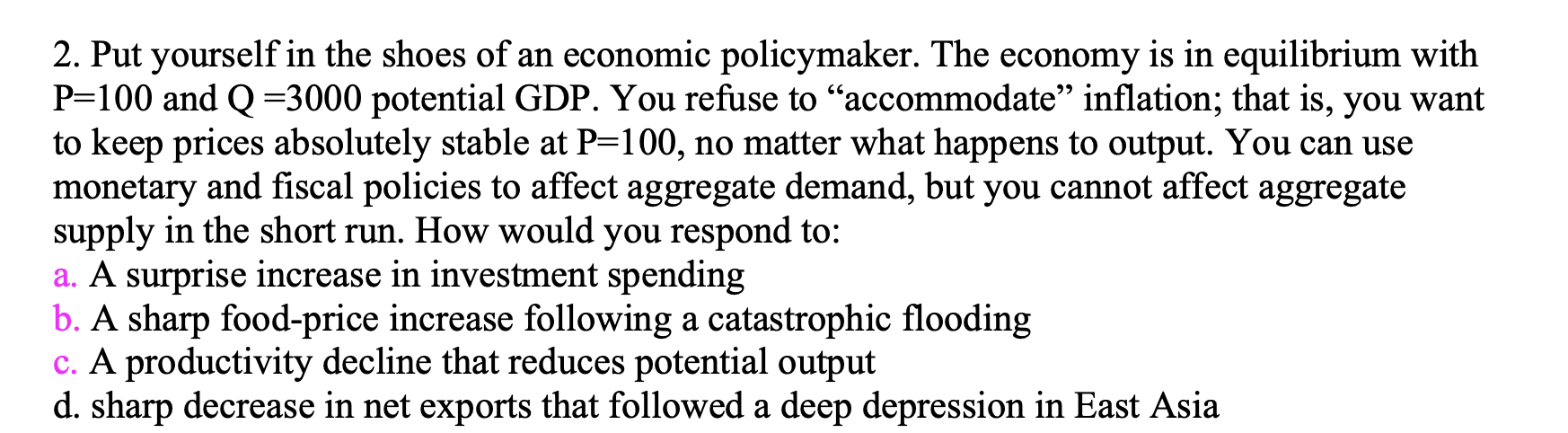 2. Put yourself in the shoes of an economic policymaker. The economy is in equilibrium with P=100 and Q =3000 potential GDP. You refuse to “accommodate” inflation; that is, you want to keep prices absolutely stable at P=100, no matter what happens to output. You can use monetary and fiscal policies to affect aggregate demand, but you cannot affect aggregate supply in the short run. How would you respond to:
a. A surprise increase in investment spending
b. A sharp food-price increase following a catastrophic flooding
c. A productivity decline that reduces potential output
d. sharp decrease in net exports that followed a deep depression in East Asia